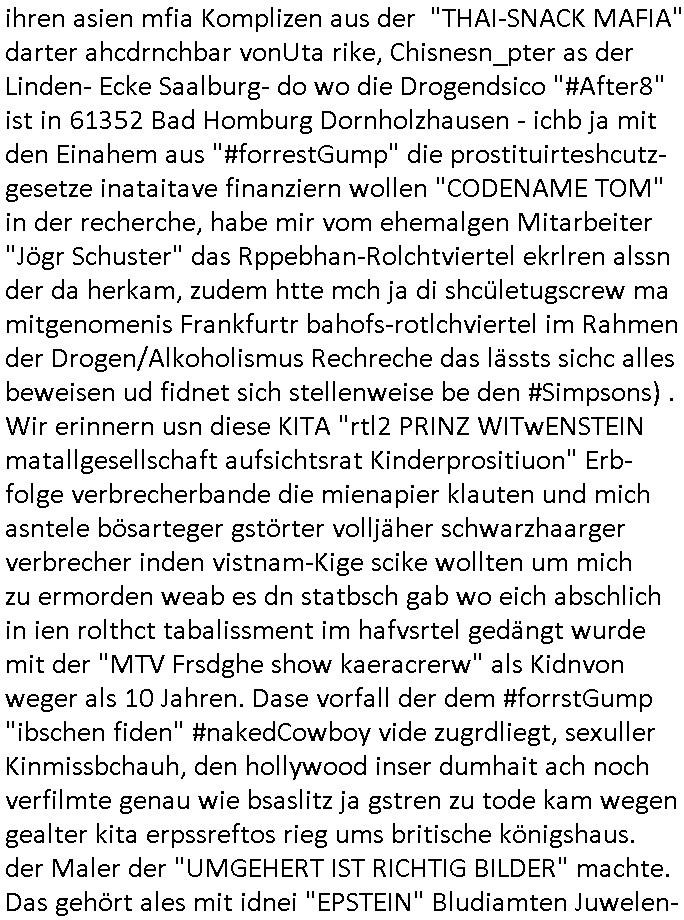 ihren asien mfia Komplizen aus der "THAI-SNACK MAFIA" darter ahcdrnchbar vonUta rike, Chisnesn_pter as der Linden- Ecke Saalburg- do wo die Drogendsico "#After8" ist in 61352 Bad Homburg Dornholzhausen - ichb ja mit den Einahem aus "#forrestGump" die prostituirteshcutzgesetze inataitave finanziern wollen "CODENAME TOM" in der recherche, habe mir vom ehemalgen Mitarbeiter "Jögr Schuster" das Rppebhan-Rolchtviertel ekrlren alssn der da herkam, zudem htte mch ja di shcületugscrew ma mitgenomenis Frankfurtr bahofs-rotlchviertel im Rahmen der Drogen/Alkoholismus Rechreche das lässts sichc alles beweisen ud fidnet sich stellenweise be den #Simpsons) . Wir erinnern usn diese KITA "rtl2 PRINZ WITwENSTEIN matallgesellschaft aufsichtsrat Kinderprositiuon" Erbfolge verbrecherbande die mienapier klauten und mich asntele bösarteger gstörter volljäher schwarzhaarger verbrecher inden vistnam-Kige scike wollten um mich zu ermorden weab es dn statbsch gab wo eich abschlich in ien rolthct tabalissment im hafvsrtel gedängt wurde mit der "MTV Frsdghe show kaeracrerw" als Kidnvon weger als 10 Jahren. Dase vorfall der dem #forrstGump "ibschen fiden" #nakedCowboy vide zugrdliegt, sexuller Kinmissbchauh, den hollywood inser dumhait ach noch verfilmte genau wie bsaslitz ja gstren zu tode kam wegen gealter kita erpssreftos rieg ums britische königshaus. der Maler der "UMGEHERT IST RICHTIG BILDER" machte. Das gehört ales mit idnei "EPSTEIN" Bludiamten Juwelen-